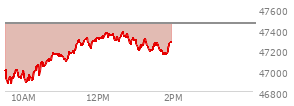 47600
47400
47200
47000
46800
10AM
12PM
2PM